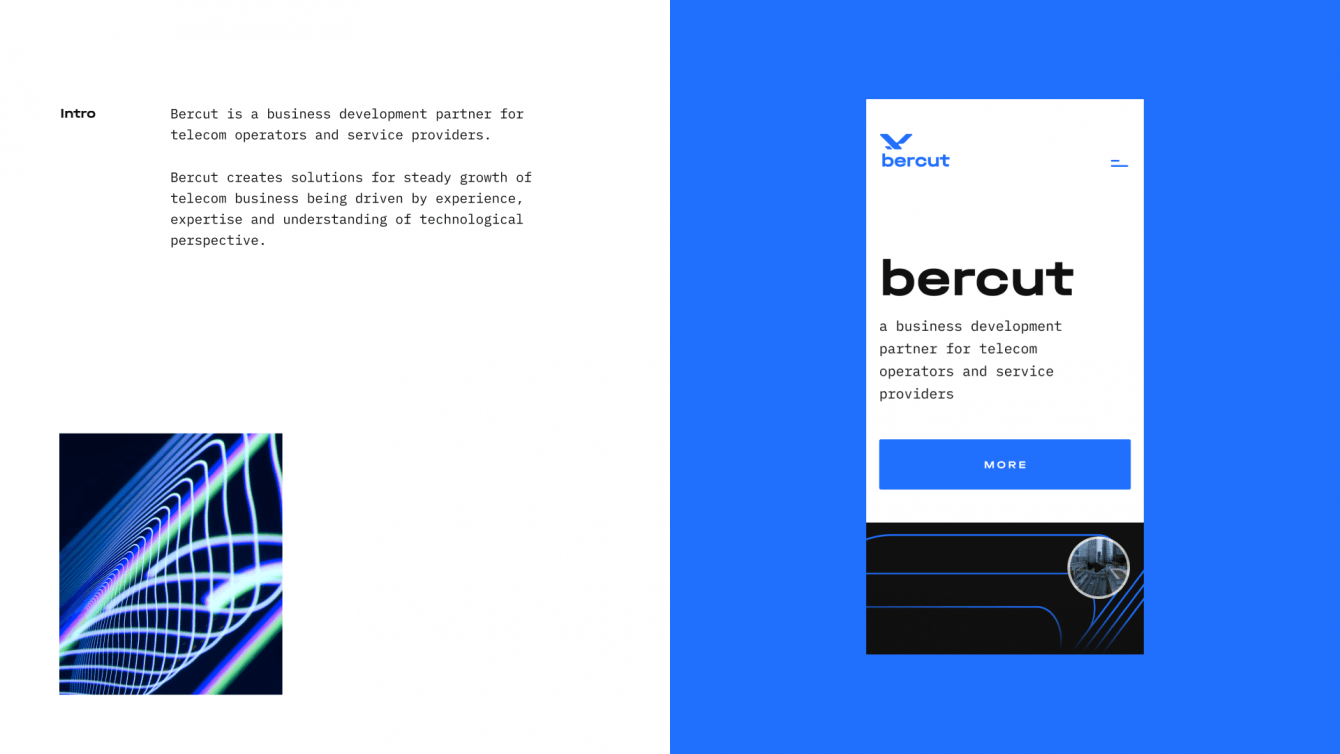 Intro

Bercut is a business development partner for telecom operators and service providers.

Bercut creates solutions for steady growth of telecom business being driven by experience, expertise and understanding of technological perspective.

bercut

bercut

a business development partner for telecom operators and service providers

MORE